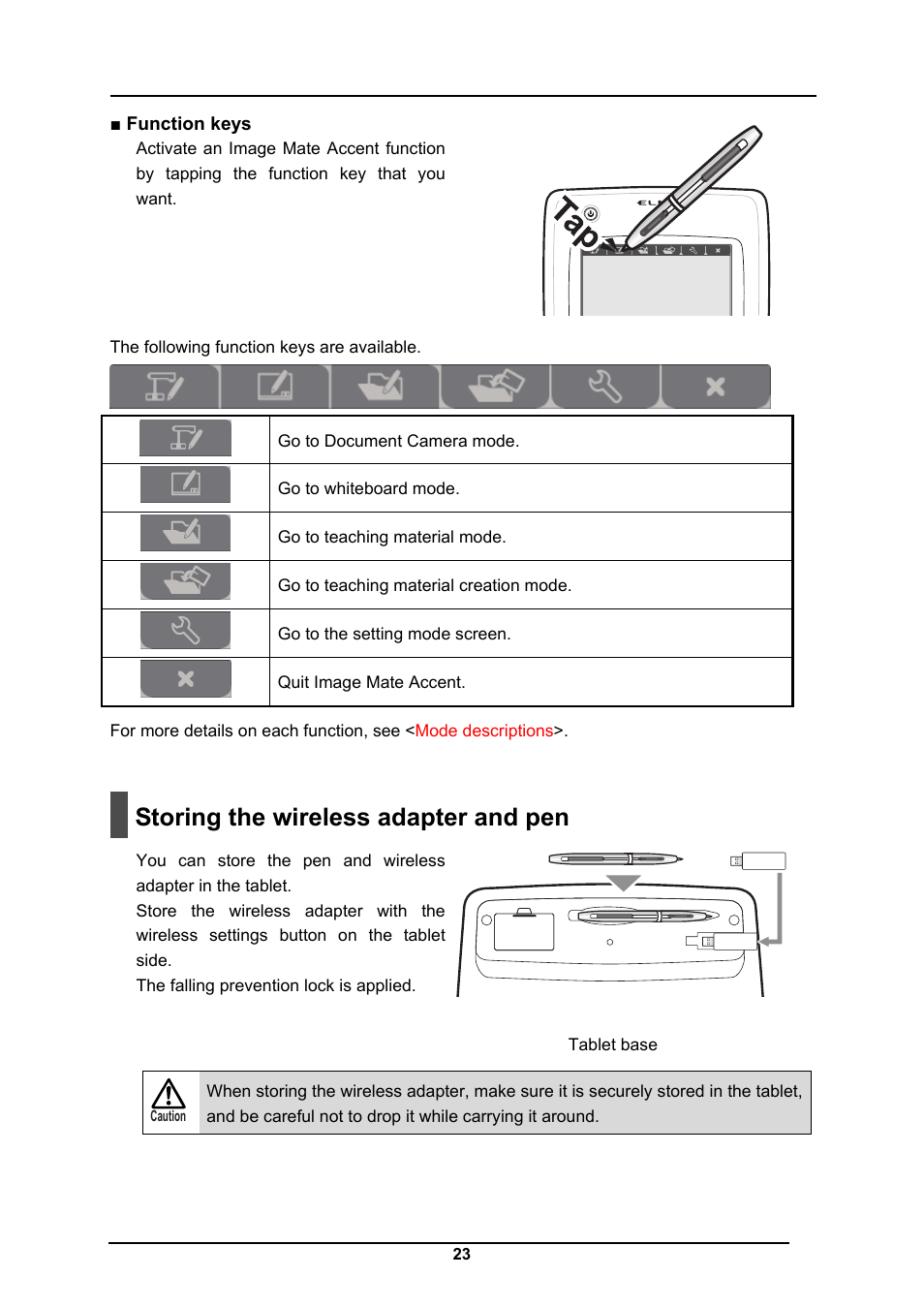 ■ Function keys

Activate an Image Mate Accent function by tapping the function key that you want.

Tap

The following function keys are available.

| | |
|---|---|
| | Go to Document Camera mode. |
| | Go to whiteboard mode. |
| | Go to teaching material mode. |
| | Go to teaching material creation mode. |
| | Go to the setting mode screen. |
| | Quit Image Mate Accent. |

For more details on each function, see <Mode descriptions>.

Storing the wireless adapter and pen

You can store the pen and wireless adapter in the tablet.
Store the wireless adapter with the wireless settings button on the tablet side.
The falling prevention lock is applied.

Tablet base

Caution

When storing the wireless adapter, make sure it is securely stored in the tablet, and be careful not to drop it while carrying it around.

23